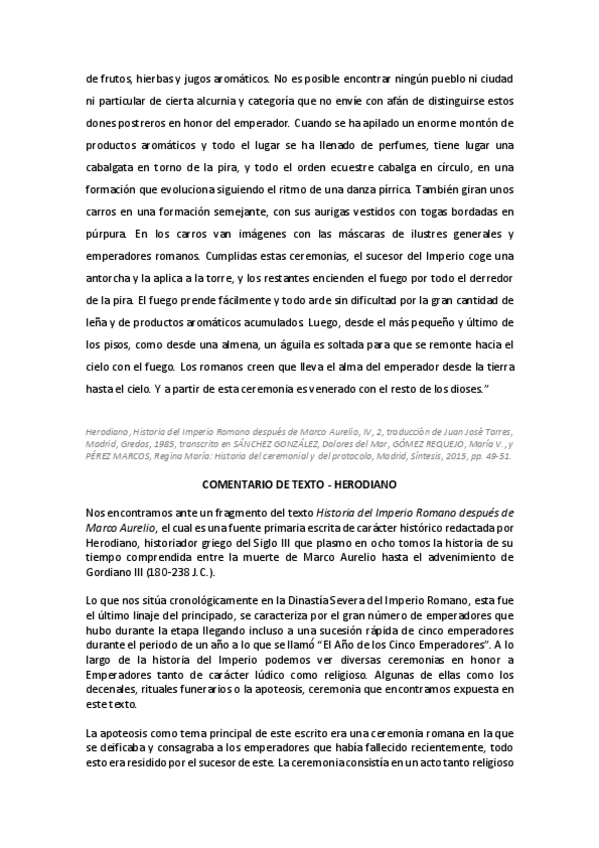 de frutos, hierbas y jugos aromáticos. No es posible encontrar ningún pueblo ni ciudad ni particular de cierta alcurnia y categoría que no envíe con afán de distinguirse estos dones postreros en honor del emperador. Cuando se ha apilado un enorme montón de productos aromáticos y todo el lugar se ha llenado de perfumes, tiene lugar una cabalgata en torno de la pira, y todo el orden ecuestre cabalga en círculo, en una formación que evoluciona siguiendo el ritmo de una danza pírrica. También giran unos carros en una formación semejante, con sus aurigas vestidos con togas bordadas en púrpura. En los carros van imágenes con las máscaras de ilustres generales y emperadores romanos. Cumplidas estas ceremonias, el sucesor del Imperio coge una antorcha y la aplica a la torre, y los restantes encienden el fuego por todo el derredor de la pira. El fuego prende fácilmente y todo arde sin dificultad por la gran cantidad de leña y de productos aromáticos acumulados. Luego, desde el más pequeño y último de los pisos, como desde una almena, un águila es soltada para que se remonte hacia el cielo con el fuego. Los romanos creen que lleva el alma del emperador desde la tierra hasta el cielo. Y a partir de esta ceremonia es venerado con el resto de los dioses."

Herodiano, Historia del Imperio Romano después de Marco Aurelio, IV, 2, traducción de Juan José Torres, Madrid, Gredos, 1985, transcrito en SÁNCHEZ GONZÁLEZ, Dolores del Mar, GÓMEZ REQUEJO, María V., y PÉREZ MARCOS, Regina María: Historia del ceremonial y del protocolo, Madrid, Síntesis, 2015, pp. 49-51.

COMENTARIO DE TEXTO - HERODIANO

Nos encontramos ante un fragmento del texto Historia del Imperio Romano después de Marco Aurelio, el cual es una fuente primaria escrita de carácter histórico redactada por Herodiano, historiador griego del Siglo III que plasmo en ocho tomos la historia de su tiempo comprendida entre la muerte de Marco Aurelio hasta el advenimiento de Gordiano III (180-238 J.C.).

Lo que nos sitúa cronológicamente en la Dinastía Severa del Imperio Romano, esta fue el último linaje del principado, se caracteriza por el gran número de emperadores que hubo durante la etapa llegando incluso a una sucesión rápida de cinco emperadores durante el periodo de un año a lo que se llamó "El Año de los Cinco Emperadores". A lo largo de la historia del Imperio podemos ver diversas ceremonias en honor a Emperadores tanto de carácter lúdico como religioso. Algunas de ellas como los decenales, rituales funerarios o la apoteosis, ceremonia que encontramos expuesta en este texto.

La apoteosis como tema principal de este escrito era una ceremonia romana en la que se deificaba y consagraba a los emperadores que había fallecido recientemente, todo esto era residido por el sucesor de este. La ceremonia consistía en un acto tanto religioso